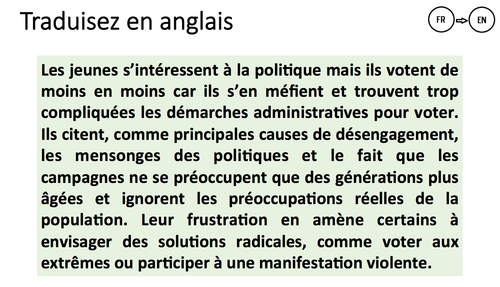 Traduisez en anglais

FR EN

Les jeunes s'intéressent à la politique mais ils votent de moins en moins car ils s'en méfient et trouvent trop compliquées les démarches administratives pour voter. Ils citent, comme principales causes de désengagement, les mensonges des politiques et le fait que les campagnes ne se préoccupent que des générations plus âgées et ignorent les préoccupations réelles de la population. Leur frustration en amène certains à envisager des solutions radicales, comme voter aux extrêmes ou participer à une manifestation violente.